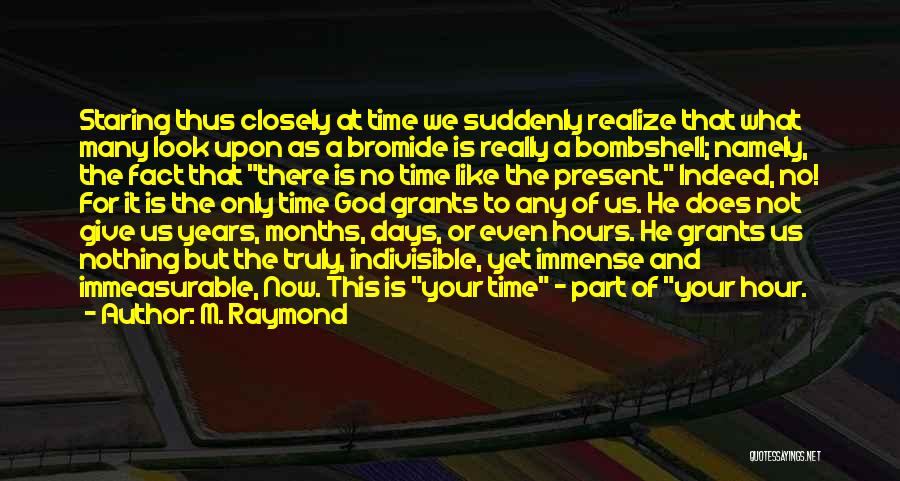 Staring thus closely at time we suddenly realize that what many look upon as a bromide is really a bombshell; namely, the fact that "there is no time like the present." Indeed, no! For it is the only time God grants to any of us. He does not give us years, months, days, or even hours. He grants us nothing but the truly, indivisible, yet immense and immeasurable, Now. This is "your time" - part of "your hour.

- Author: M. Raymond

QUOTESSAYINGS.NET